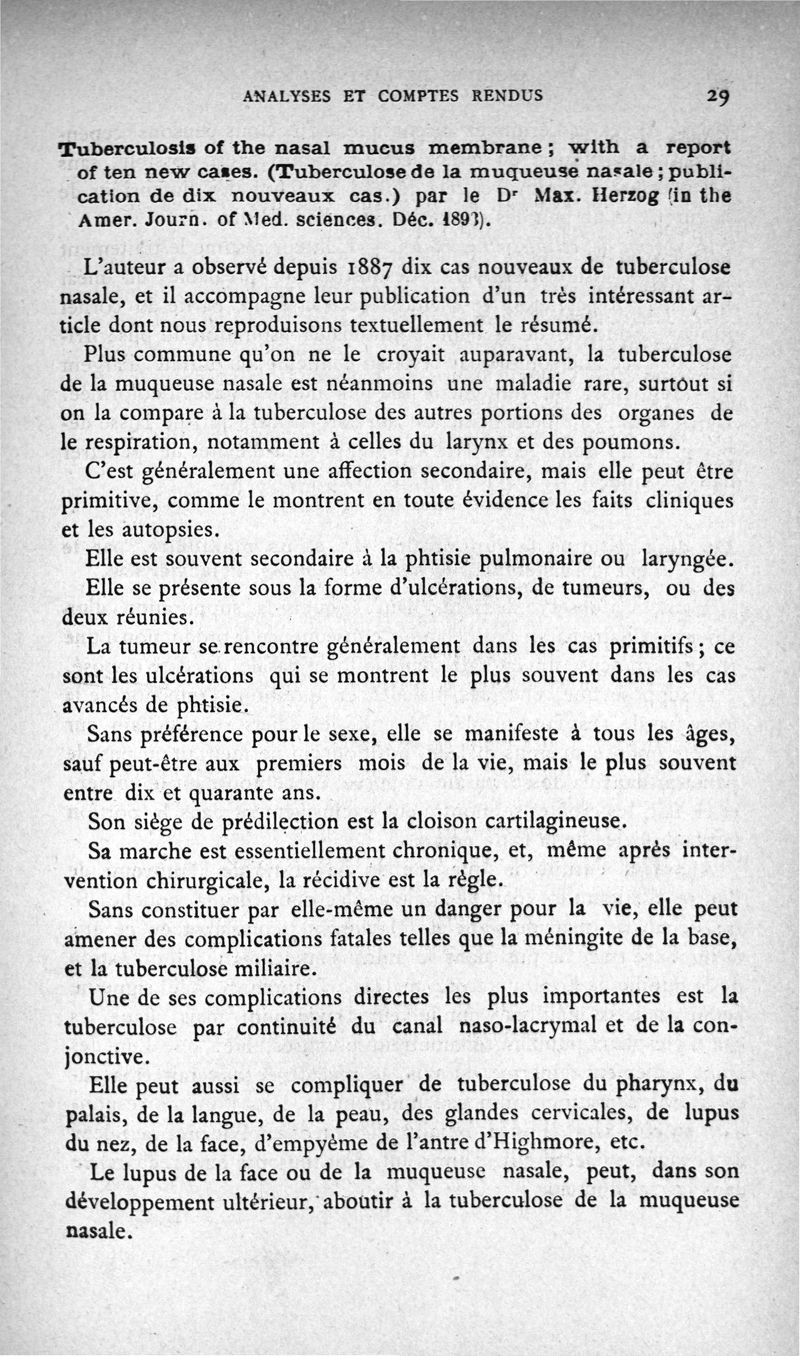 ANALYSES ET COMPTES RENDUS 29

Tuberculosis of the nasal mucus membrane ; with a report of ten new cases. (Tuberculose de la muqueuse nasale ; publication de dix nouveaux cas.) par le Dr Max. Herzog (in the Amer. Journ. of Med. sciences. Déc. 1893).

L'auteur a observé depuis 1887 dix cas nouveaux de tuberculose nasale, et il accompagne leur publication d'un très intéressant article dont nous reproduisons textuellement le résumé.

Plus commune qu'on ne le croyait auparavant, la tuberculose de la muqueuse nasale est néanmoins une maladie rare, surtout si on la compare à la tuberculose des autres portions des organes de le respiration, notamment à celles du larynx et des poumons.

C'est généralement une affection secondaire, mais elle peut être primitive, comme le montrent en toute évidence les faits cliniques et les autopsies.

Elle est souvent secondaire à la phtisie pulmonaire ou laryngée.

Elle se présente sous la forme d'ulcérations, de tumeurs, ou des deux réunies.

La tumeur se rencontre généralement dans les cas primitifs ; ce sont les ulcérations qui se montrent le plus souvent dans les cas avancés de phtisie.

Sans préférence pour le sexe, elle se manifeste à tous les âges, sauf peut-être aux premiers mois de la vie, mais le plus souvent entre dix et quarante ans.

Son siège de prédilection est la cloison cartilagineuse.

Sa marche est essentiellement chronique, et, même après intervention chirurgicale, la récidive est la règle.

Sans constituer par elle-même un danger pour la vie, elle peut amener des complications fatales telles que la méningite de la base, et la tuberculose miliaire.

Une de ses complications directes les plus importantes est la tuberculose par continuité du canal naso-lacrymal et de la conjonctive.

Elle peut aussi se compliquer de tuberculose du pharynx, du palais, de la langue, de la peau, des glandes cervicales, de lupus du nez, de la face, d'empyème de l'antre d'Highmore, etc.

Le lupus de la face ou de la muqueuse nasale, peut, dans son développement ultérieur, aboutir à la tuberculose de la muqueuse nasale.